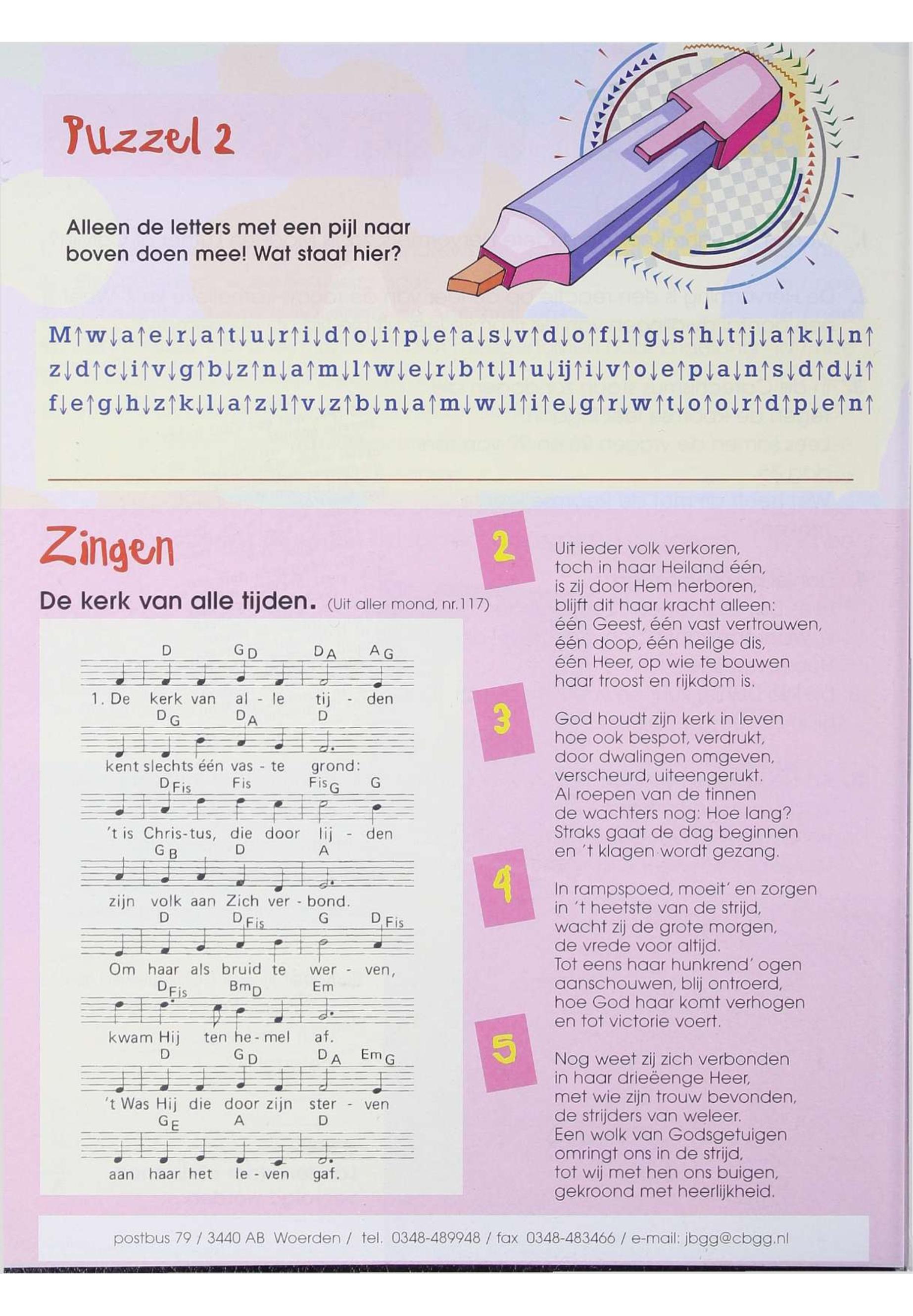 Puzzel 2

Alleen de letters met een pijl naar boven doen mee! Wat staat hier?

M↑w↓a↑e↓r↓a↑t↓u↓r↑i↓d↑o↓i↑p↓e↑a↓s↓v↑d↓o↑f↓l↑g↓s↑h↓t↑j↓a↑k↓l↓n↑
z↓d↑c↓i↑v↓g↑b↓z↑n↓a↑m↓l↑w↓e↓r↓b↑t↓l↑u↓ij↑i↓v↑o↓e↑p↓a↓n↑s↓d↑d↓i↑
f↓e↑g↓h↓z↑k↓l↓a↑z↓l↑v↓z↑b↓n↓a↑m↓w↓l↑i↑e↓g↑r↓w↑t↓o↑o↓r↑d↑p↓e↑n↑

Zingen

De kerk van alle tijden. (Uit aller mond, nr.117)

D G D D A A G
1. De kerk van al - le tij - den
D G D A D
kent slechts één vas - te grond:
D Fis Fis Fis G G
't is Chris-tus, die door lij - den
G B D A
zijn volk aan Zich ver - bond.
D D Fis G D Fis
Om haar als bruid te wer - ven,
D Fis Bm D Em
kwam Hij ten he - mel af.
D G D D A Em G
't Was Hij die door zijn ster - ven
G E A D
aan haar het le - ven gaf.

2
Uit ieder volk verkoren,
toch in haar Heiland één,
is zij door Hem herboren,
blijft dit haar kracht alleen:
één Geest, één vast vertrouwen,
één doop, één heilge dis,
één Heer, op wie te bouwen
haar troost en rijkdom is.

3
God houdt zijn kerk in leven
hoe ook bespot, verdrukt,
door dwalingen omgeven,
verscheurd, uiteengerukt.
Al roepen van de tinnen
de wachters nog: Hoe lang?
Straks gaat de dag beginnen
en 't klagen wordt gezang.

4
In rampspoed, moeit' en zorgen
in 't heetste van de strijd,
wacht zij de grote morgen,
de vrede voor altijd.
Tot eens haar hunkrend' ogen
aanschouwen, blij ontroerd,
hoe God haar komt verhogen
en tot victorie voert.

5
Nog weet zij zich verbonden
in haar drieëenge Heer,
met wie zijn trouw bevonden,
de strijders van weleer.
Een wolk van Godsgetuigen
omringt ons in de strijd,
tot wij met hen ons buigen,
gekroond met heerlijkheid.

postbus 79 / 3440 AB Woerden / tel. 0348-489948 / fax 0348-483466 / e-mail: jbgg@cbgg.nl